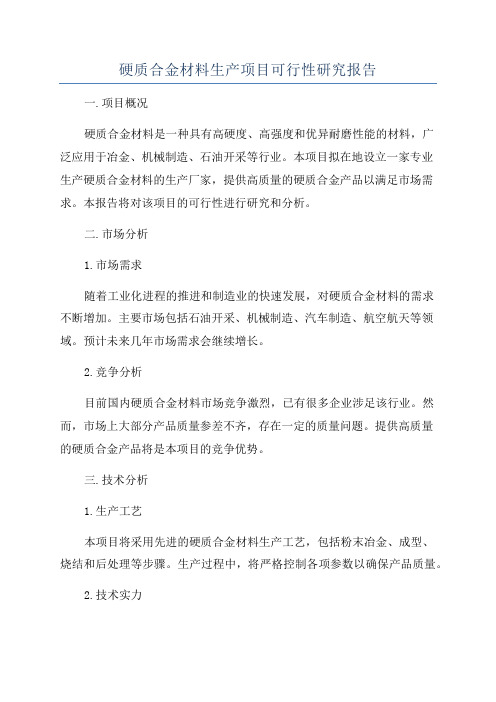 硬质合金材料生产项目可行性研究报告

一. 项目概况

硬质合金材料是一种具有高硬度、高强度和优异耐磨性能的材料，广泛应用于冶金、机械制造、石油开采等行业。本项目拟在地设立一家专业生产硬质合金材料的生产厂家，提供高质量的硬质合金产品以满足市场需求。本报告将对该项目的可行性进行研究和分析。

二. 市场分析

1. 市场需求

随着工业化进程的推进和制造业的快速发展，对硬质合金材料的需求不断增加。主要市场包括石油开采、机械制造、汽车制造、航空航天等领域。预计未来几年市场需求会继续增长。

2. 竞争分析

目前国内硬质合金材料市场竞争激烈，已有很多企业涉足该行业。然而，市场上大部分产品质量参差不齐，存在一定的质量问题。提供高质量的硬质合金产品将是本项目的竞争优势。

三. 技术分析

1. 生产工艺

本项目将采用先进的硬质合金材料生产工艺，包括粉末冶金、成型、烧结和后处理等步骤。生产过程中，将严格控制各项参数以确保产品质量。

2. 技术实力